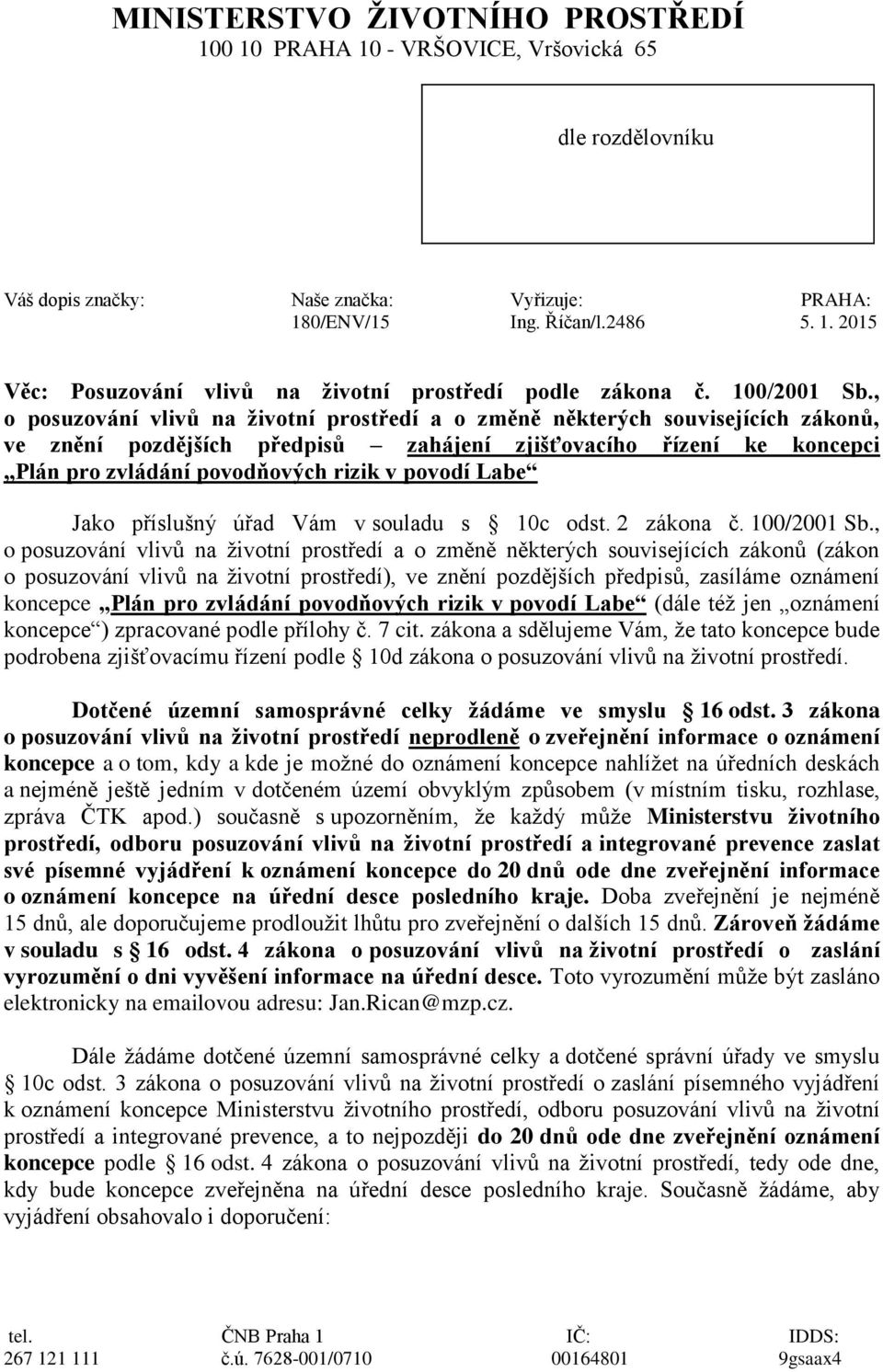 MINISTERSTVO ŽIVOTNÍHO PROSTŘEDÍ
100 10 PRAHA 10 - VRŠOVICE, Vršovická 65

dle rozdělovníku

| Váš dopis značky: | Naše značka: | Vyřizuje: | PRAHA: |
|---|---|---|---|
| | 180/ENV/15 | Ing. Říčan/l.2486 | 5. 1. 2015 |

Věc: Posuzování vlivů na životní prostředí podle zákona č. 100/2001 Sb., o posuzování vlivů na životní prostředí a o změně některých souvisejících zákonů, ve znění pozdějších předpisů – zahájení zjišťovacího řízení ke koncepci „Plán pro zvládání povodňových rizik v povodí Labe“

Jako příslušný úřad Vám v souladu s 10c odst. 2 zákona č. 100/2001 Sb., o posuzování vlivů na životní prostředí a o změně některých souvisejících zákonů (zákon o posuzování vlivů na životní prostředí), ve znění pozdějších předpisů, zasíláme oznámení koncepce „Plán pro zvládání povodňových rizik v povodí Labe“ (dále též jen „oznámení koncepce“) zpracované podle přílohy č. 7 cit. zákona a sdělujeme Vám, že tato koncepce bude podrobena zjišťovacímu řízení podle 10d zákona o posuzování vlivů na životní prostředí.

Dotčené územní samosprávné celky žádáme ve smyslu 16 odst. 3 zákona o posuzování vlivů na životní prostředí neprodleně o zveřejnění informace o oznámení koncepce a o tom, kdy a kde je možné do oznámení koncepce nahlížet na úředních deskách a nejméně ještě jedním v dotčeném území obvyklým způsobem (v místním tisku, rozhlase, zpráva ČTK apod.) současně s upozorněním, že každý může Ministerstvu životního prostředí, odboru posuzování vlivů na životní prostředí a integrované prevence zaslat své písemné vyjádření k oznámení koncepce do 20 dnů ode dne zveřejnění informace o oznámení koncepce na úřední desce posledního kraje. Doba zveřejnění je nejméně 15 dnů, ale doporučujeme prodloužit lhůtu pro zveřejnění o dalších 15 dnů. Zároveň žádáme v souladu s 16 odst. 4 zákona o posuzování vlivů na životní prostředí o zaslání vyrozumění o dni vyvěšení informace na úřední desce. Toto vyrozumění může být zasláno elektronicky na emailovou adresu: Jan.Rican@mzp.cz.

Dále žádáme dotčené územní samosprávné celky a dotčené správní úřady ve smyslu 10c odst. 3 zákona o posuzování vlivů na životní prostředí o zaslání písemného vyjádření k oznámení koncepce Ministerstvu životního prostředí, odboru posuzování vlivů na životní prostředí a integrované prevence, a to nejpozději do 20 dnů ode dne zveřejnění oznámení koncepce podle 16 odst. 4 zákona o posuzování vlivů na životní prostředí, tedy ode dne, kdy bude koncepce zveřejněna na úřední desce posledního kraje. Současně žádáme, aby vyjádření obsahovalo i doporučení:

| tel. | ČNB Praha 1 | IČ: | IDDS: |
|---|---|---|---|
| 267 121 111 | č.ú. 7628-001/0710 | 00164801 | 9gsaax4 |